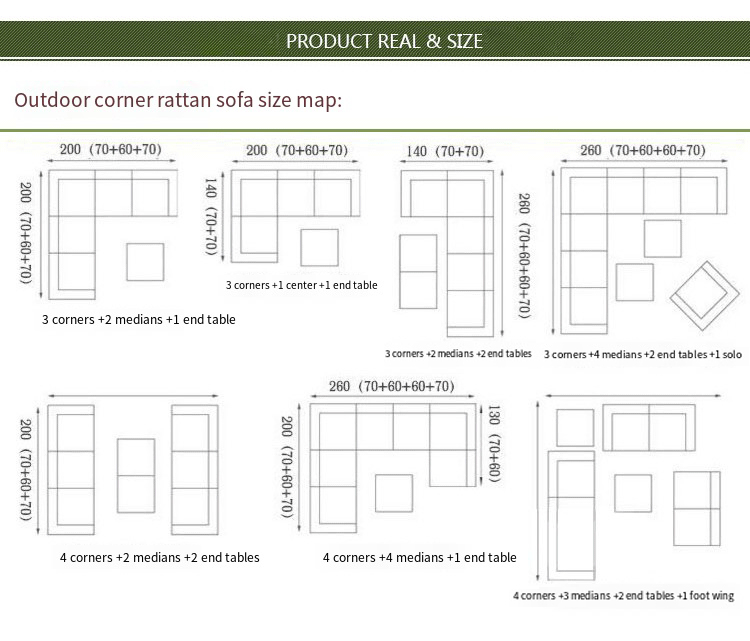 PRODUCT REAL & SIZE

Outdoor corner rattan sofa size map:

200 (70+60+70)
200 (70+60+70)
3 corners +2 medians +1 end table

200 (70+60+70)
140 (70+70)
3 corners +1 center +1 end table

140 (70+70)
260 (70+60+60+70)
3 corners +2 medians +2 end tables

260 (70+60+60+70)
3 corners +4 medians +2 end tables +1 solo

200 (70+60+70)
4 corners +2 medians +2 end tables

260 (70+60+60+70)
200 (70+60+70)
130 (70+60)
4 corners +4 medians +1 end table

4 corners +3 medians +2 end tables +1 foot wing